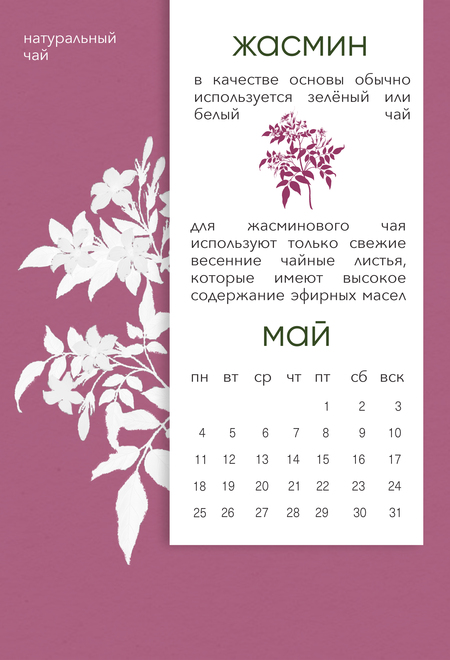 натуральный чай

жасмин

в качестве основы обычно используется зелёный или белый чай

для жасминового чая используют только свежие весенние чайные листья, которые имеют высокое содержание эфирных масел

май

| пн | вт | ср | чт | пт | сб | вск |
|---|---|---|---|---|---|---|
| | | | | 1 | 2 | 3 |
| 4 | 5 | 6 | 7 | 8 | 9 | 10 |
| 11 | 12 | 13 | 14 | 15 | 16 | 17 |
| 18 | 19 | 20 | 21 | 22 | 23 | 24 |
| 25 | 26 | 27 | 28 | 29 | 30 | 31 |